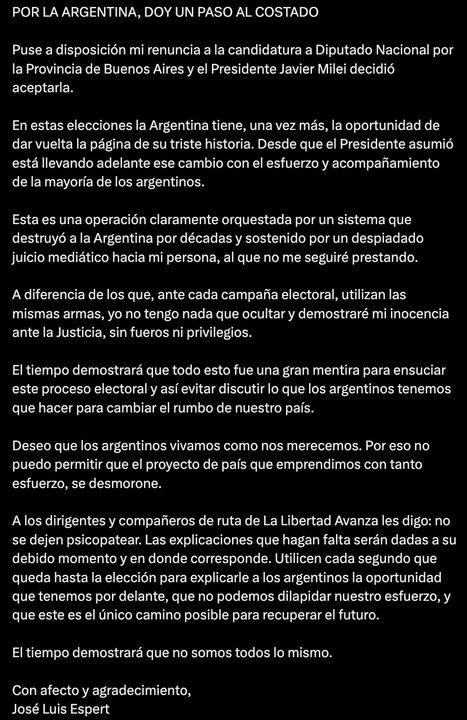 POR LA ARGENTINA, DOY UN PASO AL COSTADO

Puse a disposición mi renuncia a la candidatura a Diputado Nacional por la Provincia de Buenos Aires y el Presidente Javier Milei decidió aceptarla.

En estas elecciones la Argentina tiene, una vez más, la oportunidad de dar vuelta la página de su triste historia. Desde que el Presidente asumió está llevando adelante ese cambio con el esfuerzo y acompañamiento de la mayoría de los argentinos.

Esta es una operación claramente orquestada por un sistema que destruyó a la Argentina por décadas y sostenido por un despiadado juicio mediático hacia mi persona, al que no me seguiré prestando.

A diferencia de los que, ante cada campaña electoral, utilizan las mismas armas, yo no tengo nada que ocultar y demostraré mi inocencia ante la Justicia, sin fueros ni privilegios.

El tiempo demostrará que todo esto fue una gran mentira para ensuciar este proceso electoral y así evitar discutir lo que los argentinos tenemos que hacer para cambiar el rumbo de nuestro país.

Deseo que los argentinos vivamos como nos merecemos. Por eso no puedo permitir que el proyecto de país que emprendimos con tanto esfuerzo, se desmorone.

A los dirigentes y compañeros de ruta de La Libertad Avanza les digo: no se dejen psicopatear. Las explicaciones que hagan falta serán dadas a su debido momento y en donde corresponde. Utilicen cada segundo que queda hasta la elección para explicarle a los argentinos la oportunidad que tenemos por delante, que no podemos dilapidar nuestro esfuerzo, y que este es el único camino posible para recuperar el futuro.

El tiempo demostrará que no somos todos lo mismo.

Con afecto y agradecimiento,
José Luis Espert